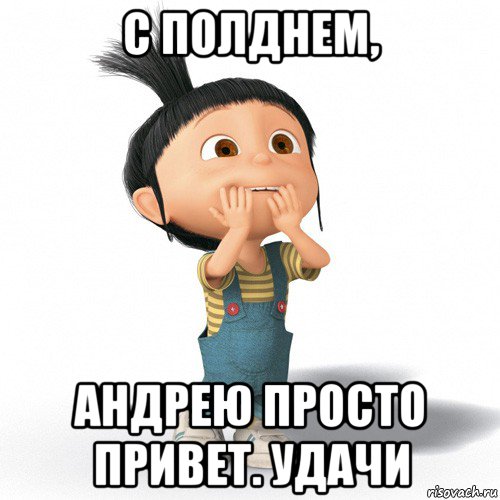 С ПОЛДНЕМ,

АНДРЕЮ ПРОСТО ПРИВЕТ. УДАЧИ

risovach.ru